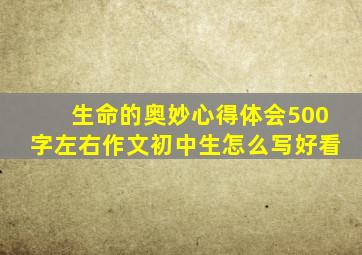 生命的奥妙心得体会500字左右作文初中生怎么写好看